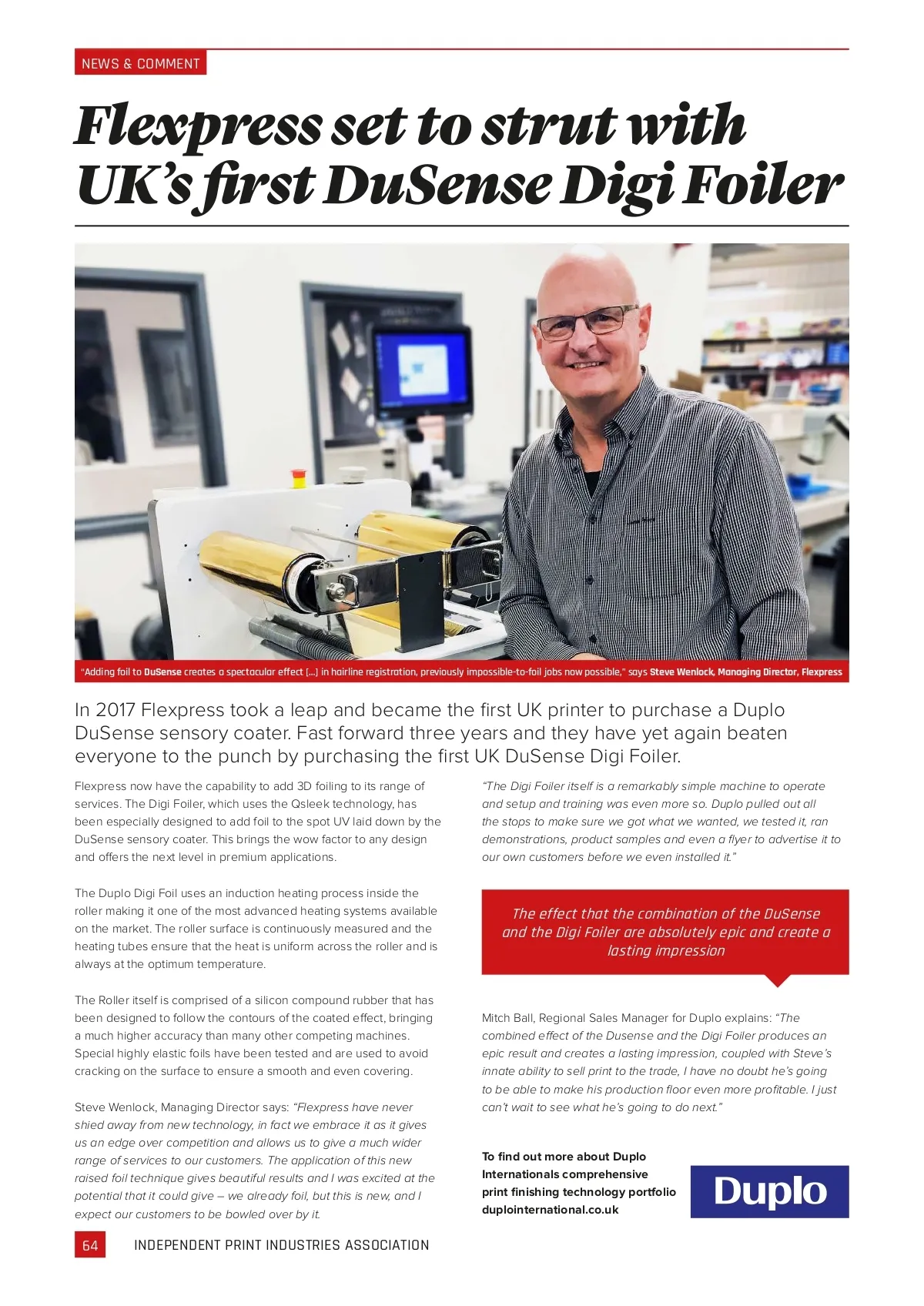 NEWS & COMMENT

Flexpress set to strut with UK's first DuSense Digi Foiler

"Adding foil to DuSense creates a spectacular effect [...] in hairline registration, previously impossible-to-foil jobs now possible," says Steve Wenlock, Managing Director, Flexpress

In 2017 Flexpress took a leap and became the first UK printer to purchase a Duplo DuSense sensory coater. Fast forward three years and they have yet again beaten everyone to the punch by purchasing the first UK DuSense Digi Foiler.

Flexpress now have the capability to add 3D foiling to its range of services. The Digi Foiler, which uses the Qsleek technology, has been especially designed to add foil to the spot UV laid down by the DuSense sensory coater. This brings the wow factor to any design and offers the next level in premium applications.

The Duplo Digi Foil uses an induction heating process inside the roller making it one of the most advanced heating systems available on the market. The roller surface is continuously measured and the heating tubes ensure that the heat is uniform across the roller and is always at the optimum temperature.

The Roller itself is comprised of a silicon compound rubber that has been designed to follow the contours of the coated effect, bringing a much higher accuracy than many other competing machines. Special highly elastic foils have been tested and are used to avoid cracking on the surface to ensure a smooth and even covering.

Steve Wenlock, Managing Director says: "Flexpress have never shied away from new technology, in fact we embrace it as it gives us an edge over competition and allows us to give a much wider range of services to our customers. The application of this new raised foil technique gives beautiful results and I was excited at the potential that it could give – we already foil, but this is new, and I expect our customers to be bowled over by it.

"The Digi Foiler itself is a remarkably simple machine to operate and setup and training was even more so. Duplo pulled out all the stops to make sure we got what we wanted, we tested it, ran demonstrations, product samples and even a flyer to advertise it to our own customers before we even installed it."

The effect that the combination of the DuSense and the Digi Foiler are absolutely epic and create a lasting impression

Mitch Ball, Regional Sales Manager for Duplo explains: "The combined effect of the Dusense and the Digi Foiler produces an epic result and creates a lasting impression, coupled with Steve's innate ability to sell print to the trade, I have no doubt he's going to be able to make his production floor even more profitable. I just can't wait to see what he's going to do next."

To find out more about Duplo Internationals comprehensive print finishing technology portfolio duplointernational.co.uk

Duplo

64 INDEPENDENT PRINT INDUSTRIES ASSOCIATION